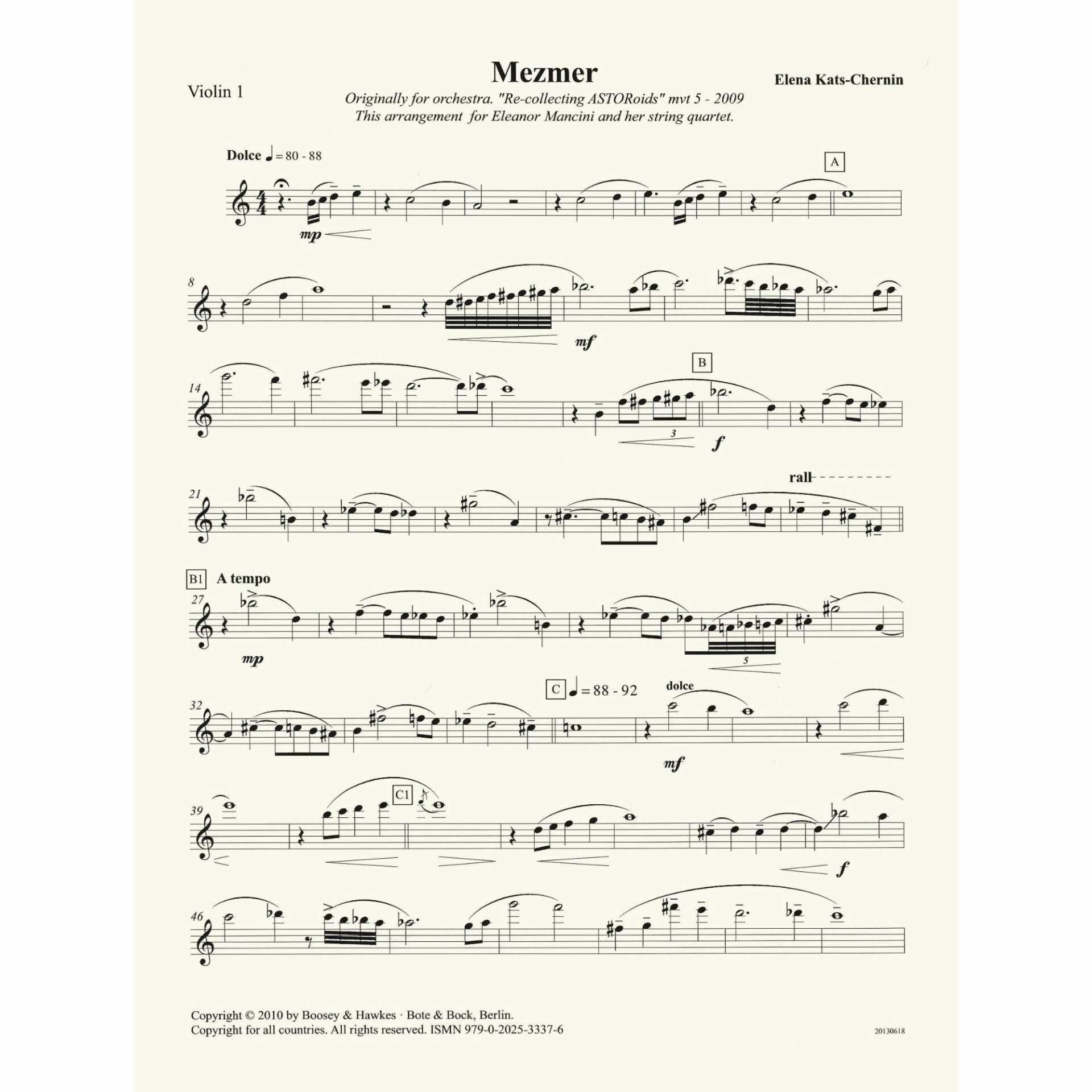 Mezmer

Violin 1

Elena Kats-Chernin

Originally for orchestra. "Re-collecting ASTORoids" mvt 5 - 2009
This arrangement for Eleanor Mancini and her string quartet.

Dolce ♩= 80 - 88

A

mp

8

mf

14

B

3

f

21

rall

B1 A tempo

27

mp

5

32

C ♩= 88 - 92

dolce

mf

39

C1

f

46

Copyright © 2010 by Boosey & Hawkes · Bote & Bock, Berlin.
Copyright for all countries. All rights reserved. ISMN 979-0-2025-3337-6

20130618